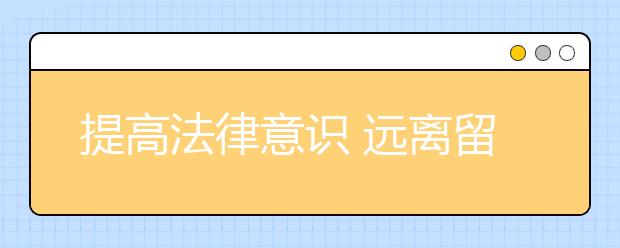 提高法律意识 远离留